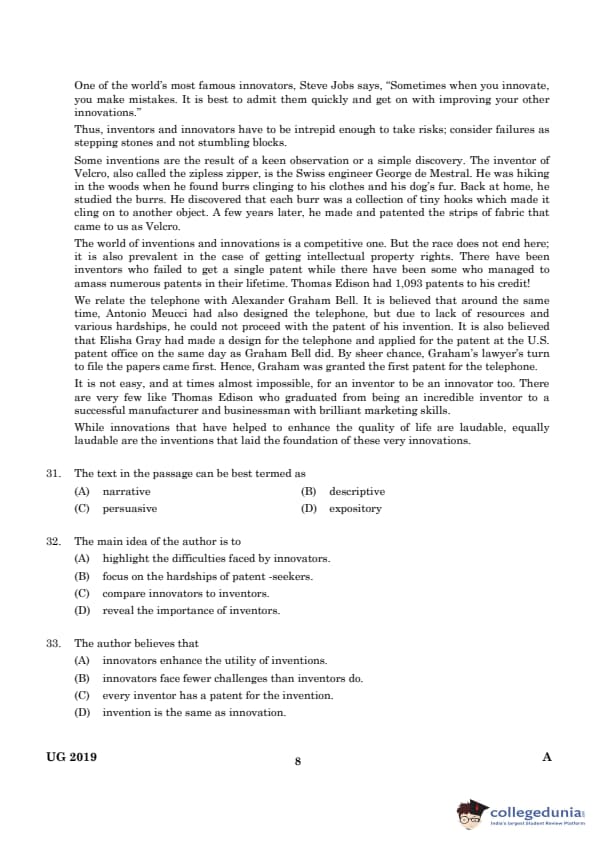 One of the world's most famous innovators, Steve Jobs says, "Sometimes when you innovate, you make mistakes. It is best to admit them quickly and get on with improving your other innovations."

Thus, inventors and innovators have to be intrepid enough to take risks; consider failures as stepping stones and not stumbling blocks.

Some inventions are the result of a keen observation or a simple discovery. The inventor of Velcro, also called the zipless zipper, is the Swiss engineer George de Mestral. He was hiking in the woods when he found burrs clinging to his clothes and his dog's fur. Back at home, he studied the burrs. He discovered that each burr was a collection of tiny hooks which made it cling on to another object. A few years later, he made and patented the strips of fabric that came to us as Velcro.

The world of inventions and innovations is a competitive one. But the race does not end here; it is also prevalent in the case of getting intellectual property rights. There have been inventors who failed to get a single patent while there have been some who managed to amass numerous patents in their lifetime. Thomas Edison had 1,093 patents to his credit!

We relate the telephone with Alexander Graham Bell. It is believed that around the same time, Antonio Meucci had also designed the telephone, but due to lack of resources and various hardships, he could not proceed with the patent of his invention. It is also believed that Elisha Gray had made a design for the telephone and applied for the patent at the U.S. patent office on the same day as Graham Bell did. By sheer chance, Graham's lawyer's turn to file the papers came first. Hence, Graham was granted the first patent for the telephone.

It is not easy, and at times almost impossible, for an inventor to be an innovator too. There are very few like Thomas Edison who graduated from being an incredible inventor to a successful manufacturer and businessman with brilliant marketing skills.

While innovations that have helped to enhance the quality of life are laudable, equally laudable are the inventions that laid the foundation of these very innovations.

31. The text in the passage can be best termed as
(A) narrative
(B) descriptive
(C) persuasive
(D) expository

32. The main idea of the author is to
(A) highlight the difficulties faced by innovators.
(B) focus on the hardships of patent -seekers.
(C) compare innovators to inventors.
(D) reveal the importance of inventors.

33. The author believes that
(A) innovators enhance the utility of inventions.
(B) innovators face fewer challenges than inventors do.
(C) every inventor has a patent for the invention.
(D) invention is the same as innovation.

UG 2019
8
A

collegedunia
India's largest Student Review Platform